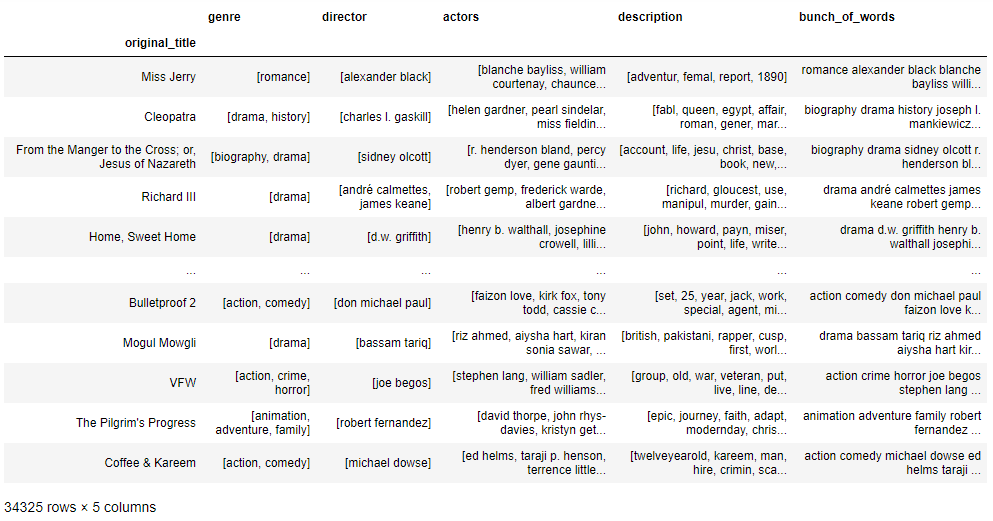 | original_title | genre | director | actors | description | bunch_of_words |
|---|---|---|---|---|---|
| Miss Jerry | [romance] | [alexander black] | [blanche bayliss, william courtenay, chaunce... | [adventur, femal, report, 1890] | romance alexander black blanche bayliss willi... |
| Cleopatra | [drama, history] | [charles l. gaskill] | [helen gardner, pearl sindelar, miss fieldin... | [fabl, queen, egypt, affair, roman, gener, mar... | biography drama history joseph l. mankiewicz... |
| From the Manger to the Cross; or, Jesus of Nazareth | [biography, drama] | [sidney olcott] | [r. henderson bland, percy dyer, gene gaunti... | [account, life, jesu, christ, base, book, new,... | biography drama sidney olcott r. henderson bl... |
| Richard III | [drama] | [andré calmettes, james keane] | [robert gemp, frederick warde, albert gardne... | [richard, gloucest, use, manipul, murder, gain... | drama andré calmettes james keane robert gemp... |
| Home, Sweet Home | [drama] | [d.w. griffith] | [henry b. walthall, josephine crowell, lilli... | [john, howard, payn, miser, point, life, write... | drama d.w. griffith henry b. walthall josephi... |
| ... | ... | ... | ... | ... | ... |
| Bulletproof 2 | [action, comedy] | [don michael paul] | [faizon love, kirk fox, tony todd, cassie c... | [set, 25, year, jack, work, special, agent, mi... | action comedy don michael paul faizon love k... |
| Mogul Mowgli | [drama] | [bassam tariq] | [riz ahmed, aiysha hart, kiran sonia sawar, ... | [british, pakistani, rapper, cusp, first, worl... | drama bassam tariq riz ahmed aiysha hart kir... |
| VFW | [action, crime, horror] | [joe begos] | [stephen lang, william sadler, fred williams... | [group, old, war, veteran, put, live, line, de... | action crime horror joe begos stephen lang ... |
| The Pilgrim's Progress | [animation, adventure, family] | [robert fernandez] | [david thorpe, john rhys-davies, kristyn get... | [epic, journey, faith, adapt, modernday, chris... | animation adventure family robert fernandez ... |
| Coffee & Kareem | [action, comedy] | [michael dowse] | [ed helms, taraji p. henson, terrence little... | [twelveyearold, kareem, man, hire, crimin, sca... | action comedy michael dowse ed helms taraji ... |

34325 rows × 5 columns